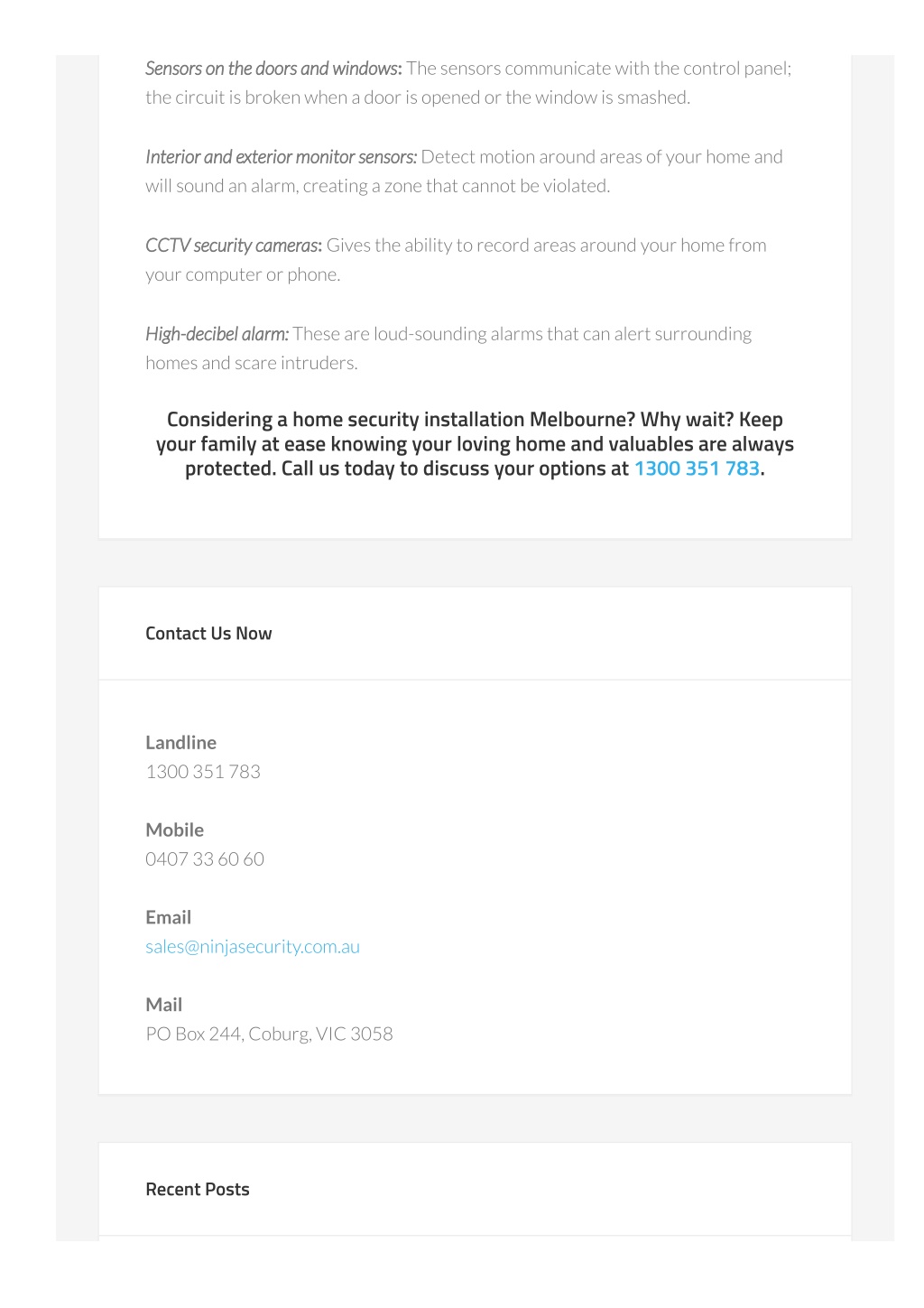 Sensors on the doors and windows: The sensors communicate with the control panel; the circuit is broken when a door is opened or the window is smashed.

Interior and exterior monitor sensors: Detect motion around areas of your home and will sound an alarm, creating a zone that cannot be violated.

CCTV security cameras: Gives the ability to record areas around your home from your computer or phone.

High-decibel alarm: These are loud-sounding alarms that can alert surrounding homes and scare intruders.

Considering a home security installation Melbourne? Why wait? Keep your family at ease knowing your loving home and valuables are always protected. Call us today to discuss your options at 1300 351 783.

Contact Us Now

Landline
1300 351 783

Mobile
0407 33 60 60

Email
sales@ninjasecurity.com.au

Mail
PO Box 244, Coburg, VIC 3058

Recent Posts